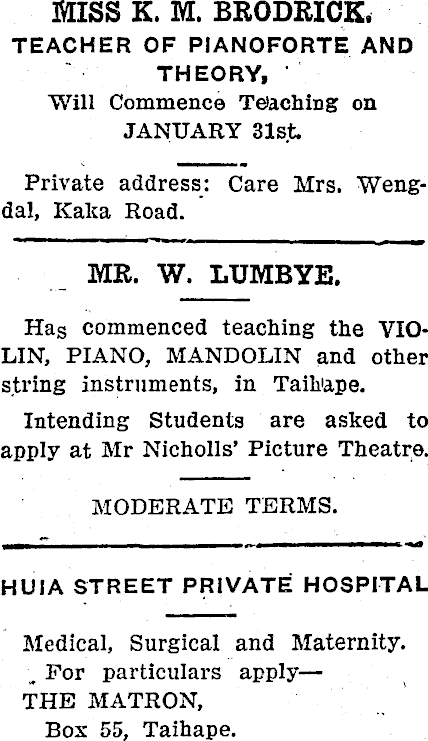 MISS K. M. BRODRICK.
TEACHER OF PIANOFORTE AND THEORY,
Will Commence Teaching on JANUARY 31st.

Private address: Care Mrs. Wengdal, Kaka Road.

MR. W. LUMBYE.

Has commenced teaching the VIOLIN, PIANO, MANDOLIN and other string instruments, in Taihape.

Intending Students are asked to apply at Mr Nicholls' Picture Theatre.

MODERATE TERMS.

HUIA STREET PRIVATE HOSPITAL

Medical, Surgical and Maternity.
For particulars apply—
THE MATRON,
Box 55, Taihape.